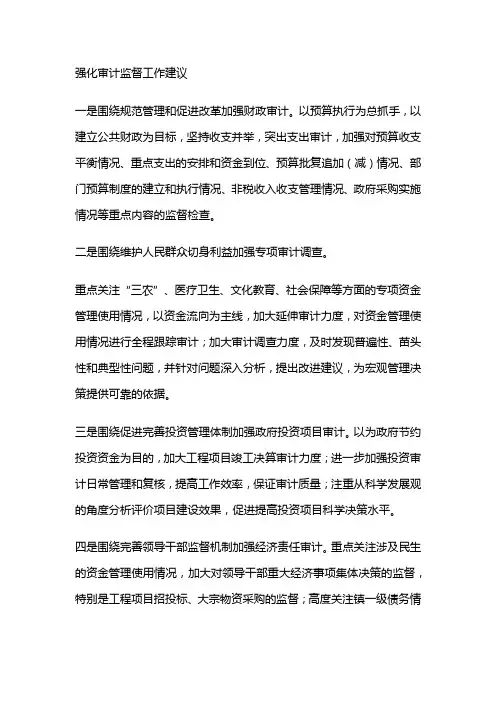 强化审计监督工作建议

一是围绕规范管理和促进改革加强财政审计。以预算执行为总抓手，以建立公共财政为目标，坚持收支并举，突出支出审计，加强对预算收支平衡情况、重点支出的安排和资金到位、预算批复追加（减）情况、部门预算制度的建立和执行情况、非税收入收支管理情况、政府采购实施情况等重点内容的监督检查。

二是围绕维护人民群众切身利益加强专项审计调查。

重点关注“三农”、医疗卫生、文化教育、社会保障等方面的专项资金管理使用情况，以资金流向为主线，加大延伸审计力度，对资金管理使用情况进行全程跟踪审计；加大审计调查力度，及时发现普遍性、苗头性和典型性问题，并针对问题深入分析，提出改进建议，为宏观管理决策提供可靠的依据。

三是围绕促进完善投资管理体制加强政府投资项目审计。以为政府节约投资资金为目的，加大工程项目竣工决算审计力度；进一步加强投资审计日常管理和复核，提高工作效率，保证审计质量；注重从科学发展观的角度分析评价项目建设效果，促进提高投资项目科学决策水平。

四是围绕完善领导干部监督机制加强经济责任审计。重点关注涉及民生的资金管理使用情况，加大对领导干部重大经济事项集体决策的监督，特别是工程项目招投标、大宗物资采购的监督；高度关注镇一级债务情